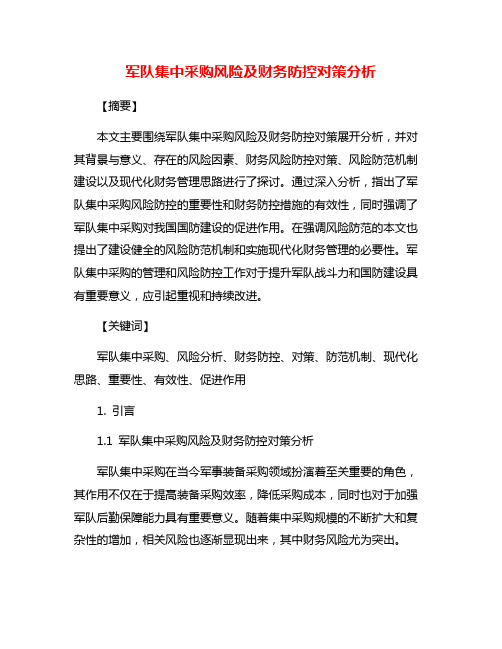 军队集中采购风险及财务防控对策分析

【摘要】

本文主要围绕军队集中采购风险及财务防控对策展开分析，并对其背景与意义、存在的风险因素、财务风险防控对策、风险防范机制建设以及现代化财务管理思路进行了探讨。通过深入分析，指出了军队集中采购风险防控的重要性和财务防控措施的有效性，同时强调了军队集中采购对我国国防建设的促进作用。在强调风险防范的本文也提出了建设健全的风险防范机制和实施现代化财务管理的必要性。军队集中采购的管理和风险防控工作对于提升军队战斗力和国防建设具有重要意义，应引起重视和持续改进。

【关键词】

军队集中采购、风险分析、财务防控、对策、防范机制、现代化思路、重要性、有效性、促进作用

1. 引言

1.1 军队集中采购风险及财务防控对策分析

军队集中采购在当今军事装备采购领域扮演着至关重要的角色，其作用不仅在于提高装备采购效率，降低采购成本，同时也对于加强军队后勤保障能力具有重要意义。随着集中采购规模的不断扩大和复杂性的增加，相关风险也逐渐显现出来，其中财务风险尤为突出。